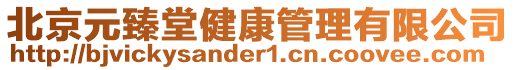 北京元臻堂健康管理有限公司
http://bjvickysander1.cn.coovee.com